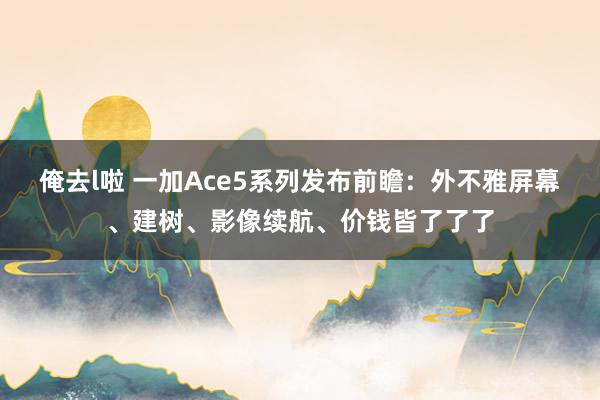 俺去l啦 一加Ace5系列发布前瞻：外不雅屏幕、建树、影像续航、价钱皆了了了